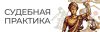 СУДЕБНАЯ
ПРАКТИКА